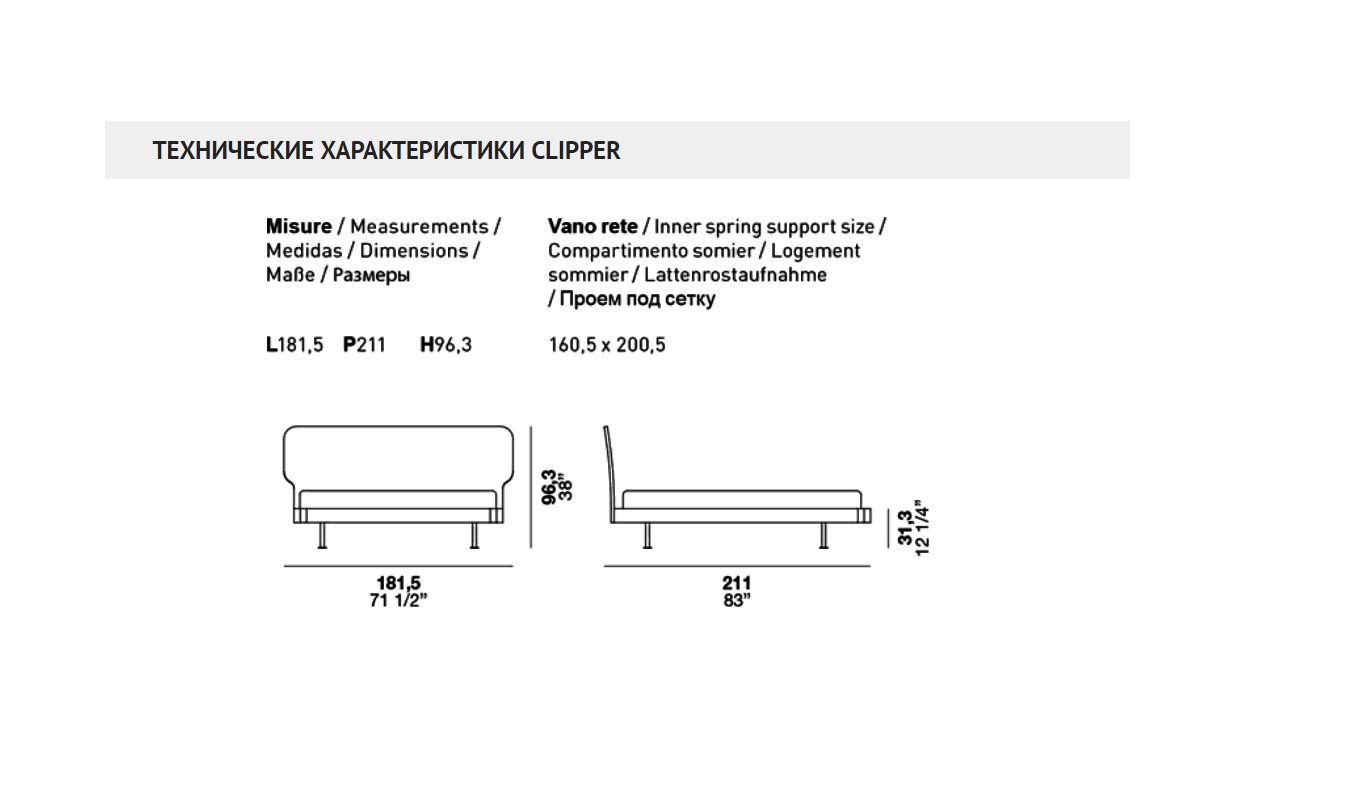 ТЕХНИЧЕСКИЕ ХАРАКТЕРИСТИКИ CLIPPER

Misure / Measurements / Medidas / Dimensions / Maße / Размеры

L181,5 P211 H96,3

Vano rete / Inner spring support size / Compartimento somier / Logement sommier / Lattenrostaufnahme / Проем под сетку

160,5 x 200,5

96,3
38"

181,5
71 1/2"

31,3
12 1/4"

211
83"